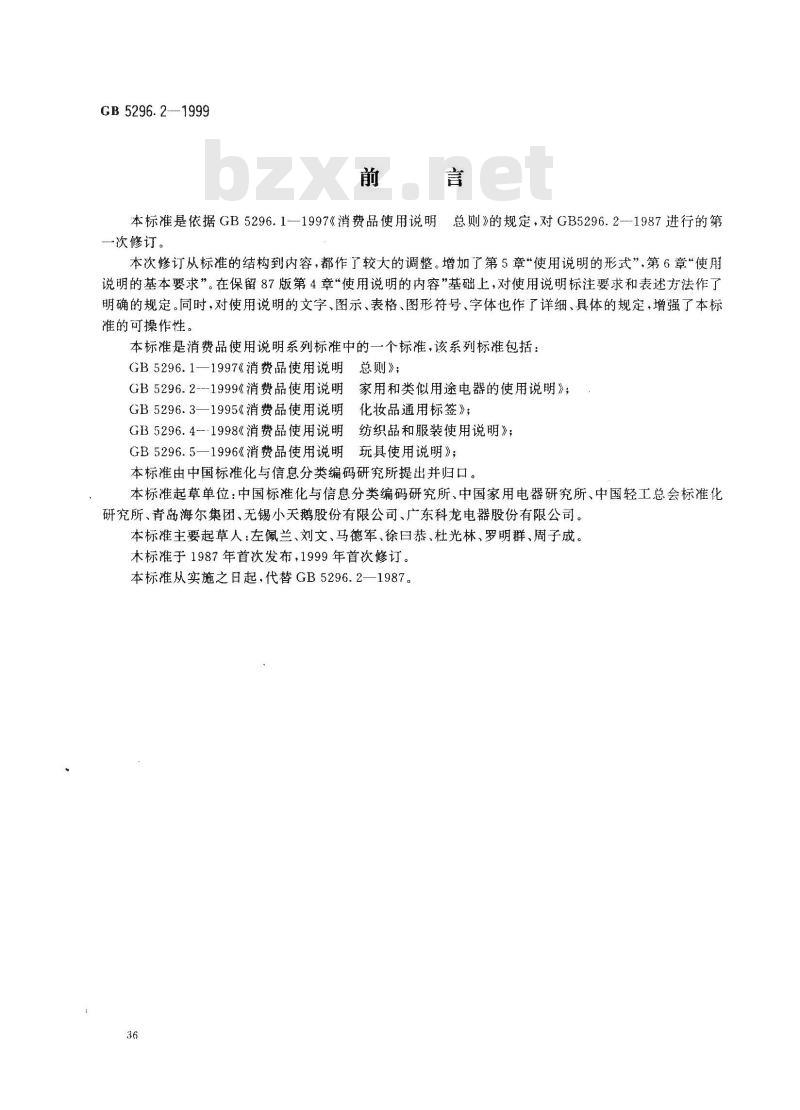 GB 5296.2—1999

bzxz.net

前　言

本标准是依据 GB 5296.1—1997《消费品使用说明　总则》的规定，对 GB5296.2—1987 进行的第一次修订。

本次修订从标准的结构到内容，都作了较大的调整。增加了第 5 章“使用说明的形式”，第 6 章“使用说明的基本要求”。在保留 87 版第 4 章“使用说明的内容”基础上，对使用说明标注要求和表述方法作了明确的规定。同时，对使用说明的文字、图示、表格、图形符号、字体也作了详细、具体的规定，增强了本标准的可操作性。

本标准是消费品使用说明系列标准中的一个标准，该系列标准包括：

GB 5296.1—1997《消费品使用说明　总则》；

GB 5296.2—1999《消费品使用说明　家用和类似用途电器的使用说明》；

GB 5296.3—1995《消费品使用说明　化妆品通用标签》；

GB 5296.4—1998《消费品使用说明　纺织品和服装使用说明》；

GB 5296.5—1996《消费品使用说明　玩具使用说明》；

本标准由中国标准化与信息分类编码研究所提出并归口。

本标准起草单位：中国标准化与信息分类编码研究所、中国家用电器研究所、中国轻工总会标准化研究所、青岛海尔集团、无锡小天鹅股份有限公司、广东科龙电器股份有限公司。

本标准主要起草人：左佩兰、刘文、马德军、徐曰恭、杜光林、罗明群、周子成。

本标准于 1987 年首次发布，1999 年首次修订。

本标准从实施之日起，代替 GB 5296.2—1987。

36